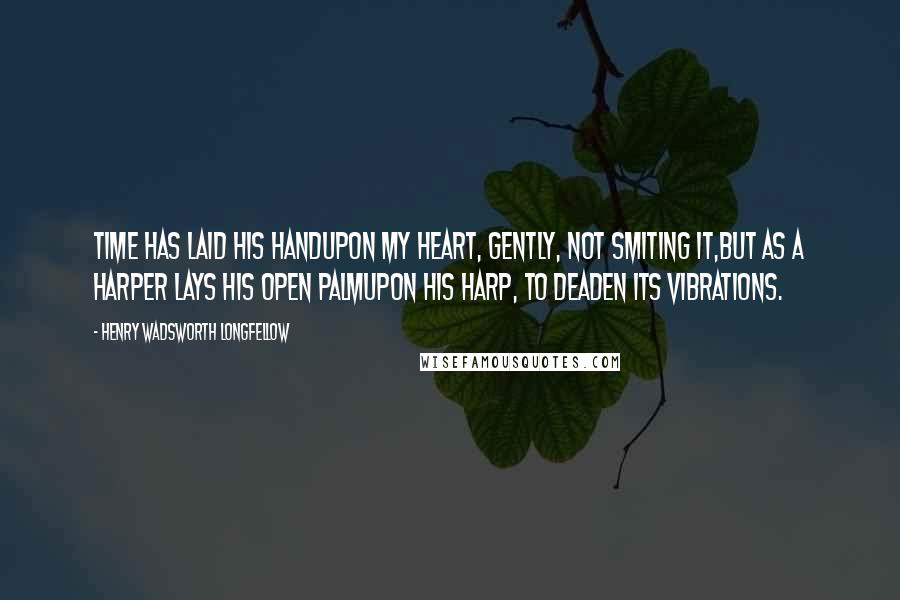 TIME HAS LAID HIS HANDUPON MY HEART, GENTLY, NOT SMITING IT,BUT AS A HARPER LAYS HIS OPEN PALMUPON HIS HARP, TO DEADEN ITS VIBRATIONS.

- HENRY WADSWORTH LONGFELLOW

WISEFAMOUSQUOTES.COM